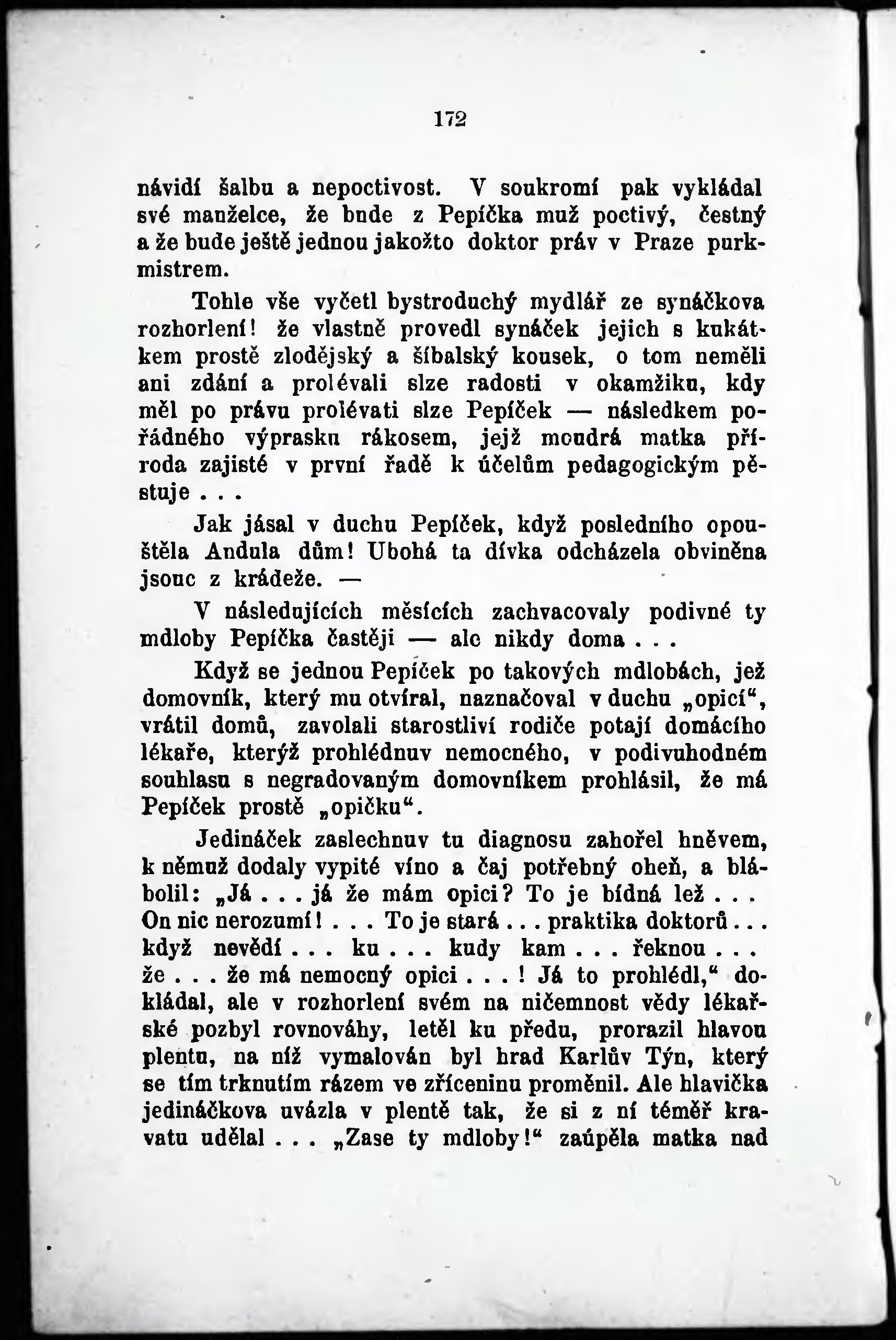 172

návidí šalbu a nepoctivost. V soukromí pak vykládal své manželce, že bude z Pepíčka muž poctivý, čestný a že bude ještě jednou jakožto doktor práv v Praze purkmistrem.

Tohle vše vyčetl bystroduchý mydlář ze synáčkova rozhorlení! že vlastně provedl synáček jejich s kukátkem prostě zlodějský a šíbalský kousek, o tom neměli ani zdání a prolévali slze radosti v okamžiku, kdy měl po právu prolévati slze Pepíček — následkem pořádného výprasku rákosem, jejž moudrá matka příroda zajisté v první řadě k účelům pedagogickým pěstuje . . .

Jak jásal v duchu Pepíček, když posledního opouštěla Andula dům! Ubohá ta dívka odcházela obviněna jsouc z krádeže. —

V následujících měsících zachvacovaly podivné ty mdloby Pepíčka častěji — ale nikdy doma . . .

Když se jednou Pepíček po takových mdlobách, jež domovník, který mu otvíral, naznačoval v duchu „opicí“, vrátil domů, zavolali starostliví rodiče potají domácího lékaře, kterýž prohlédnuv nemocného, v podivuhodném souhlasu s negradovaným domovníkem prohlásil, že má Pepíček prostě „opičku“.

Jedináček zaslechnuv tu diagnosu zahořel hněvem, k němuž dodaly vypité víno a čaj potřebný oheň, a blábolil: „Já . . . já že mám opici? To je bídná lež . . . On nic nerozumí! . . . To je stará . . . praktika doktorů . . . když nevědí . . . ku . . . kudy kam . . . řeknou . . . že . . . že má nemocný opici . . . ! Já to prohlédl,“ dokládal, ale v rozhorlení svém na ničemnost vědy lékařské pozbyl rovnováhy, letěl ku předu, prorazil hlavou plentu, na níž vymalován byl hrad Karlův Týn, který se tím trknutím rázem ve zříceninu proměnil. Ale hlavička jedináčkova uvázla v plentě tak, že si z ní téměř kravatu udělal . . . „Zase ty mdloby!“ zaúpěla matka nad